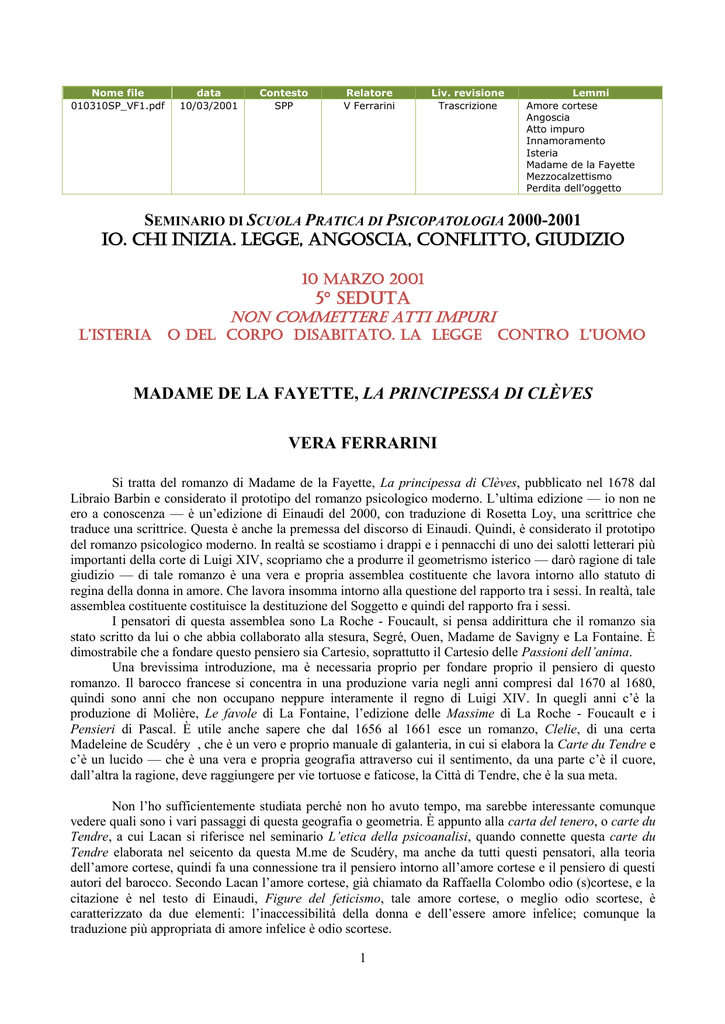 | Nome file | data | Contesto | Relatore | Liv. revisione | Lemmi |
|---|---|---|---|---|---|
| 010310SP_VF1.pdf | 10/03/2001 | SPP | V Ferrarini | Trascrizione | Amore cortese Angoscia Atto impuro Innamoramento Isteria Madame de la Fayette Mezzocalzettismo Perdita dell'oggetto |

SEMINARIO DI SCUOLA PRATICA DI PSICOPATOLOGIA 2000-2001
IO. CHI INIZIA. LEGGE, ANGOSCIA, CONFLITTO, GIUDIZIO

10 MARZO 2001
5° SEDUTA
NON COMMETTERE ATTI IMPURI
L'ISTERIA O DEL CORPO DISABITATO. LA LEGGE CONTRO L'UOMO

MADAME DE LA FAYETTE, LA PRINCIPESSA DI CLÈVES

VERA FERRARINI

Si tratta del romanzo di Madame de la Fayette, La principessa di Clèves, pubblicato nel 1678 dal Libraio Barbin e considerato il prototipo del romanzo psicologico moderno. L'ultima edizione — io non ne ero a conoscenza — è un'edizione di Einaudi del 2000, con traduzione di Rosetta Loy, una scrittrice che traduce una scrittrice. Questa è anche la premessa del discorso di Einaudi. Quindi, è considerato il prototipo del romanzo psicologico moderno. In realtà se scostiamo i drappi e i pennacchi di uno dei salotti letterari più importanti della corte di Luigi XIV, scopriamo che a produrre il geometrismo isterico — darò ragione di tale giudizio — di tale romanzo è una vera e propria assemblea costituente che lavora intorno allo statuto di regina della donna in amore. Che lavora insomma intorno alla questione del rapporto tra i sessi. In realtà, tale assemblea costituente costituisce la destituzione del Soggetto e quindi del rapporto fra i sessi.

I pensatori di questa assemblea sono La Roche - Foucault, si pensa addirittura che il romanzo sia stato scritto da lui o che abbia collaborato alla stesura, Segré, Ouen, Madame de Savigny e La Fontaine. È dimostrabile che a fondare questo pensiero sia Cartesio, soprattutto il Cartesio delle Passioni dell'anima.

Una brevissima introduzione, ma è necessaria proprio per fondare proprio il pensiero di questo romanzo. Il barocco francese si concentra in una produzione varia negli anni compresi dal 1670 al 1680, quindi sono anni che non occupano neppure interamente il regno di Luigi XIV. In quegli anni c'è la produzione di Molière, Le favole di La Fontaine, l'edizione delle Massime di La Roche - Foucault e i Pensieri di Pascal. È utile anche sapere che dal 1656 al 1661 esce un romanzo, Clelie, di una certa Madeleine de Scudéry , che è un vero e proprio manuale di galanteria, in cui si elabora la Carte du Tendre e c'è un lucido — che è una vera e propria geografia attraverso cui il sentimento, da una parte c'è il cuore, dall'altra la ragione, deve raggiungere per vie tortuose e faticose, la Città di Tendre, che è la sua meta.

Non l'ho sufficientemente studiata perché non ho avuto tempo, ma sarebbe interessante comunque vedere quali sono i vari passaggi di questa geografia o geometria. È appunto alla carta del tenero, o carte du Tendre, a cui Lacan si riferisce nel seminario L'etica della psicoanalisi, quando connette questa carte du Tendre elaborata nel seicento da questa M.me de Scudéry, ma anche da tutti questi pensatori, alla teoria dell'amore cortese, quindi fa una connessione tra il pensiero intorno all'amore cortese e il pensiero di questi autori del barocco. Secondo Lacan l'amore cortese, già chiamato da Raffaella Colombo odio (s)cortese, e la citazione è nel testo di Einaudi, Figure del feticismo, tale amore cortese, o meglio odio scortese, è caratterizzato da due elementi: l'inaccessibilità della donna e dell'essere amore infelice; comunque la traduzione più appropriata di amore infelice è odio scortese.

1